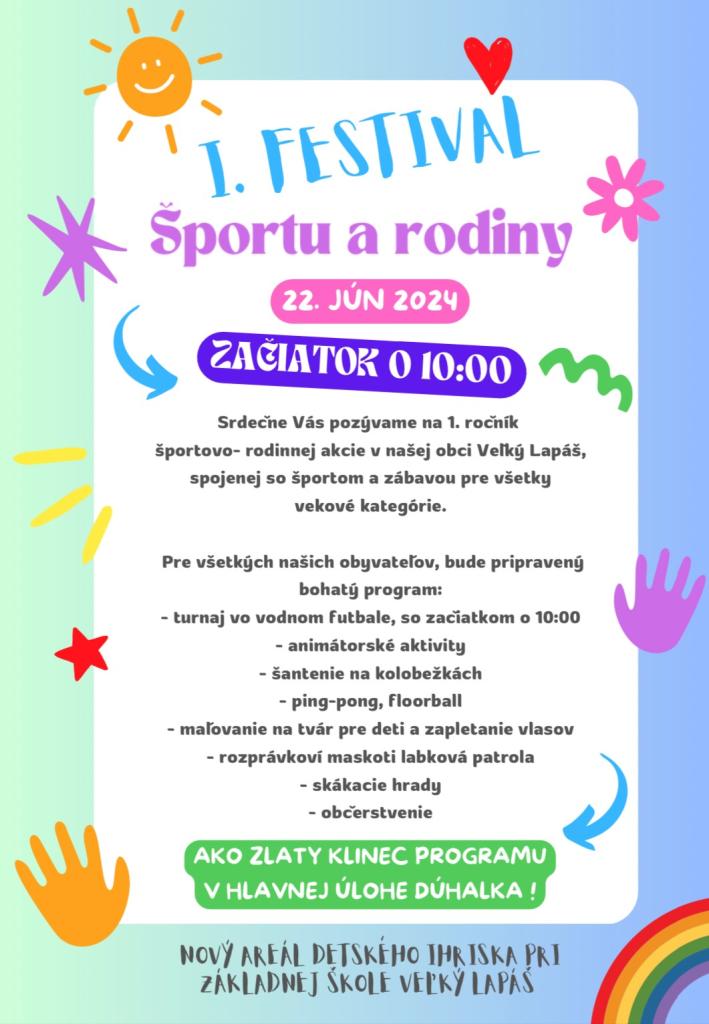 1. FESTIVAL
Športu a rodiny

22. JÚN 2024

ZAČIATOK O 10:00

Srdečne Vás pozývame na 1. ročník športovo- rodinnej akcie v našej obci Veľký Lapáš, spojenej so športom a zábavou pre všetky vekové kategórie.

Pre všetkých našich obyvateľov, bude pripravený bohatý program:
- turnaj vo vodnom futbale, so začiatkom o 10:00
- animátorské aktivity
- šantenie na kolobežkách
- ping-pong, floorball
- maľovanie na tvár pre deti a zapletanie vlasov
- rozprávkoví maskoti labková patrola
- skákacie hrady
- občerstvenie

AKO ZLATY KLINEC PROGRAMU V HLAVNEJ ÚLOHE DÚHALKA !

NOVÝ AREÁL DETSKÉHO IHRISKA PRI ZÁKLADNEJ ŠKOLE VEĽKÝ LAPÁŠ